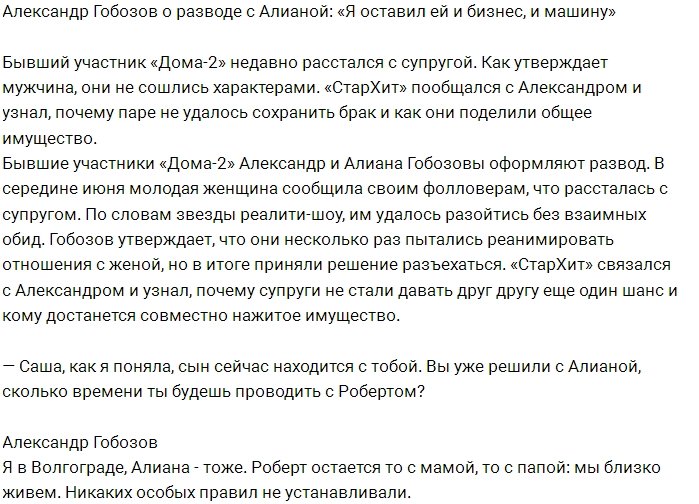 Александр Гобозов о разводе с Алианой: «Я оставил ей и бизнес, и машину»

Бывший участник «Дома-2» недавно расстался с супругой. Как утверждает мужчина, они не сошлись характерами. «СтарХит» пообщался с Александром и узнал, почему паре не удалось сохранить брак и как они поделили общее имущество.
Бывшие участники «Дома-2» Александр и Алиана Гобозовы оформляют развод. В середине июня молодая женщина сообщила своим фолловерам, что рассталась с супругом. По словам звезды реалити-шоу, им удалось разойтись без взаимных обид. Гобозов утверждает, что они несколько раз пытались реанимировать отношения с женой, но в итоге приняли решение разъехаться. «СтарХит» связался с Александром и узнал, почему супруги не стали давать друг другу еще один шанс и кому достанется совместно нажитое имущество.

— Саша, как я поняла, сын сейчас находится с тобой. Вы уже решили с Алианой, сколько времени ты будешь проводить с Робертом?

Александр Гобозов
Я в Волгограде, Алиана - тоже. Роберт остается то с мамой, то с папой: мы близко живем. Никаких особых правил не устанавливали.